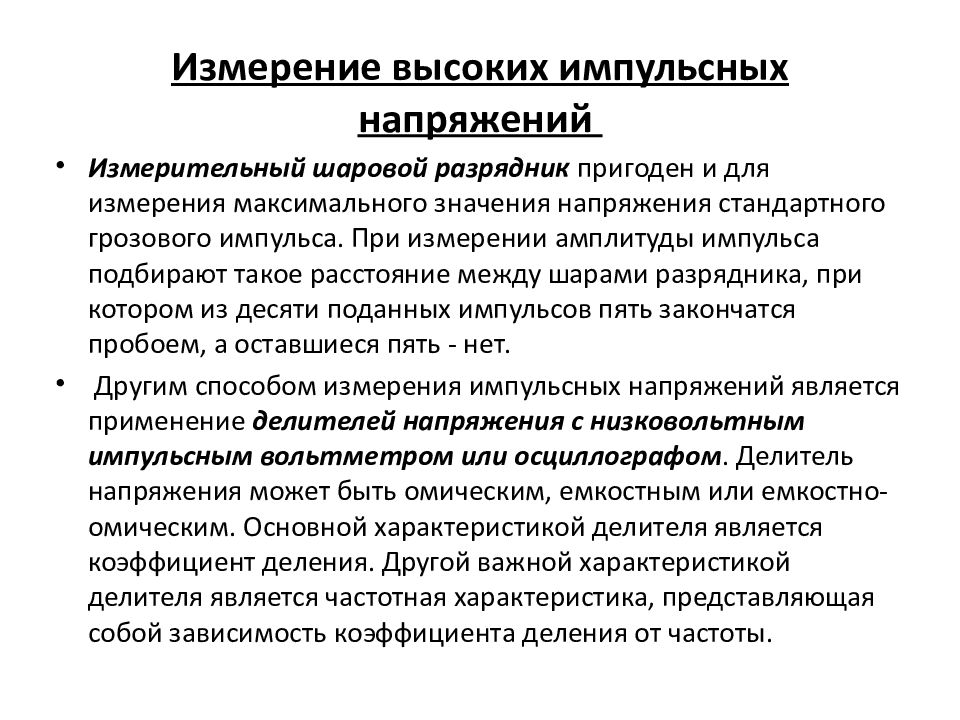 Измерение высоких импульсных напряжений

• Измерительный шаровой разрядник пригоден и для измерения максимального значения напряжения стандартного грозового импульса. При измерении амплитуды импульса подбирают такое расстояние между шарами разрядника, при котором из десяти поданных импульсов пять закончатся пробоем, а оставшиеся пять - нет.

• Другим способом измерения импульсных напряжений является применение делителей напряжения с низковольтным импульсным вольтметром или осциллографом. Делитель напряжения может быть омическим, емкостным или емкостно-омическим. Основной характеристикой делителя является коэффициент деления. Другой важной характеристикой делителя является частотная характеристика, представляющая собой зависимость коэффициента деления от частоты.